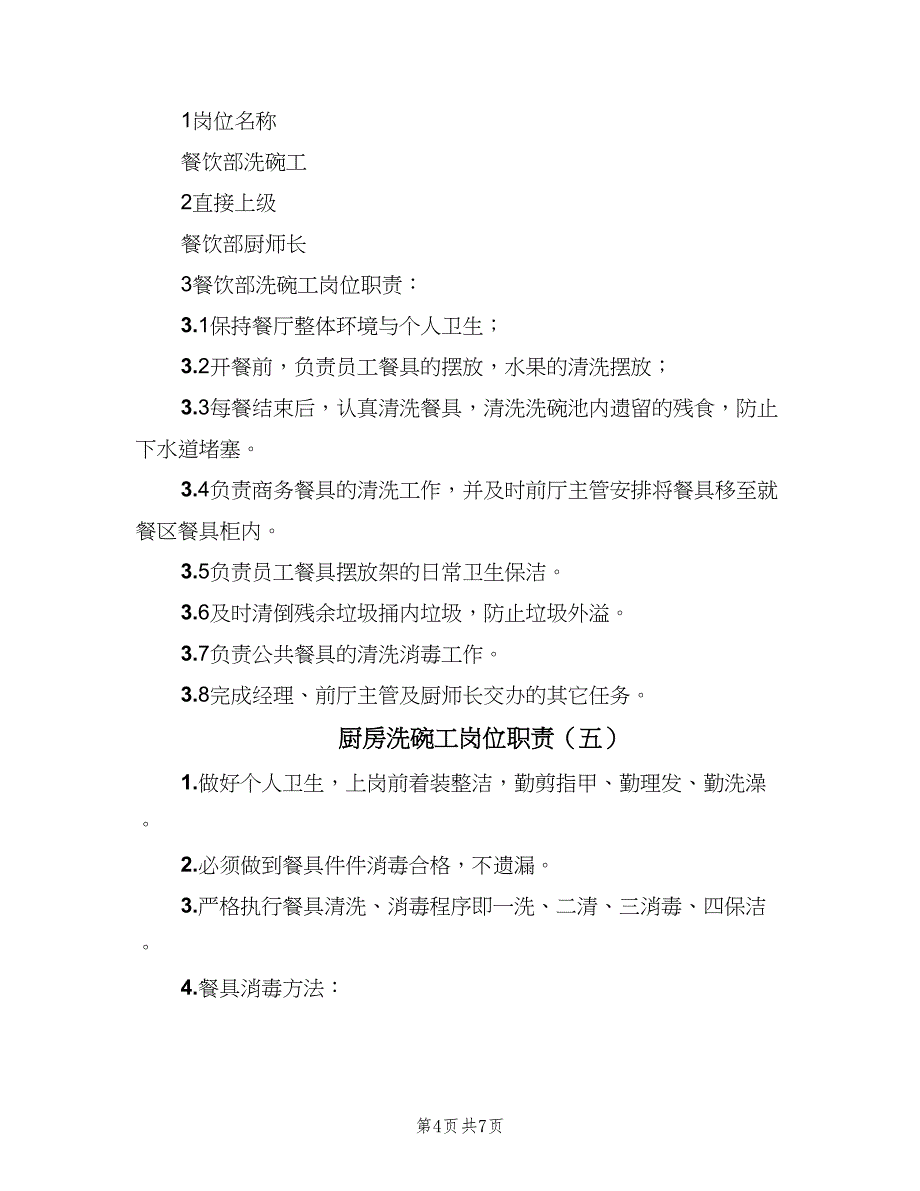 1岗位名称

餐饮部洗碗工

2直接上级

餐饮部厨师长

3餐饮部洗碗工岗位职责：

3.1保持餐厅整体环境与个人卫生；

3.2开餐前，负责员工餐具的摆放，水果的清洗摆放；

3.3每餐结束后，认真清洗餐具，清洗洗碗池内遗留的残食，防止下水道堵塞。

3.4负责商务餐具的清洗工作，并及时前厅主管安排将餐具移至就餐区餐具柜内。

3.5负责员工餐具摆放架的日常卫生保洁。

3.6及时清倒残余垃圾捅内垃圾，防止垃圾外溢。

3.7负责公共餐具的清洗消毒工作。

3.8完成经理、前厅主管及厨师长交办的其它任务。

厨房洗碗工岗位职责（五）

1.做好个人卫生，上岗前着装整洁，勤剪指甲、勤理发、勤洗澡。

2.必须做到餐具件件消毒合格，不遗漏。

3.严格执行餐具清洗、消毒程序即一洗、二清、三消毒、四保洁。

4.餐具消毒方法：

第4页 共7页